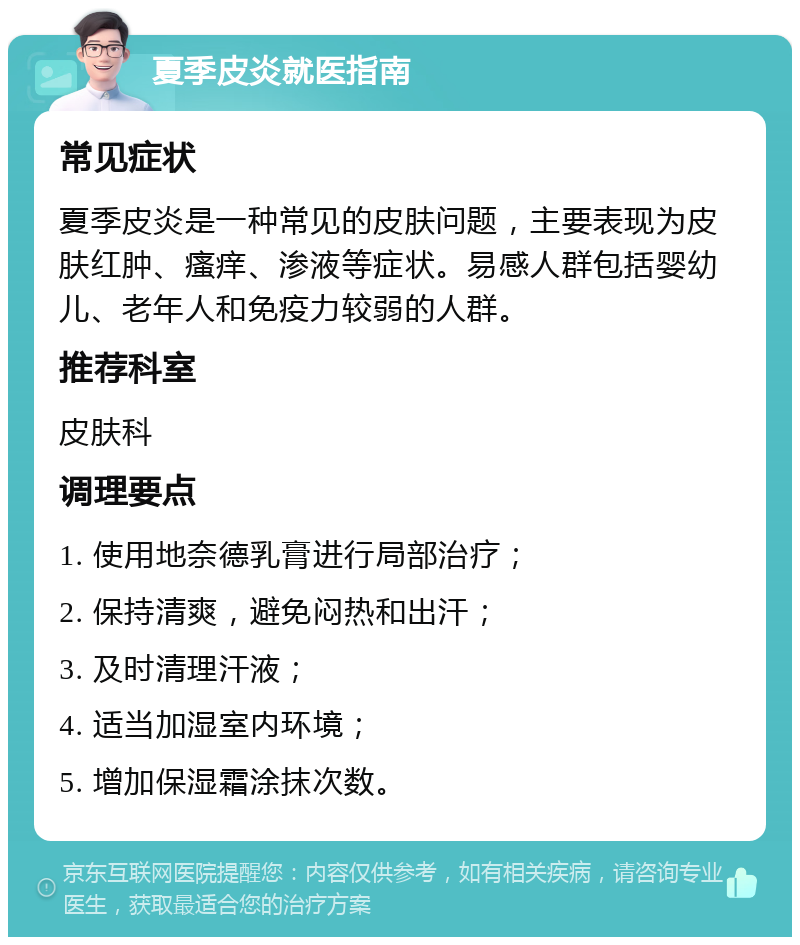 夏季皮炎就医指南

常见症状

夏季皮炎是一种常见的皮肤问题，主要表现为皮肤红肿、瘙痒、渗液等症状。易感人群包括婴幼儿、老年人和免疫力较弱的人群。

推荐科室

皮肤科

调理要点

1. 使用地奈德乳膏进行局部治疗；

2. 保持清爽，避免闷热和出汗；

3. 及时清理汗液；

4. 适当加湿室内环境；

5. 增加保湿霜涂抹次数。

京东互联网医院提醒您：内容仅供参考，如有相关疾病，请咨询专业医生，获取最适合您的治疗方案